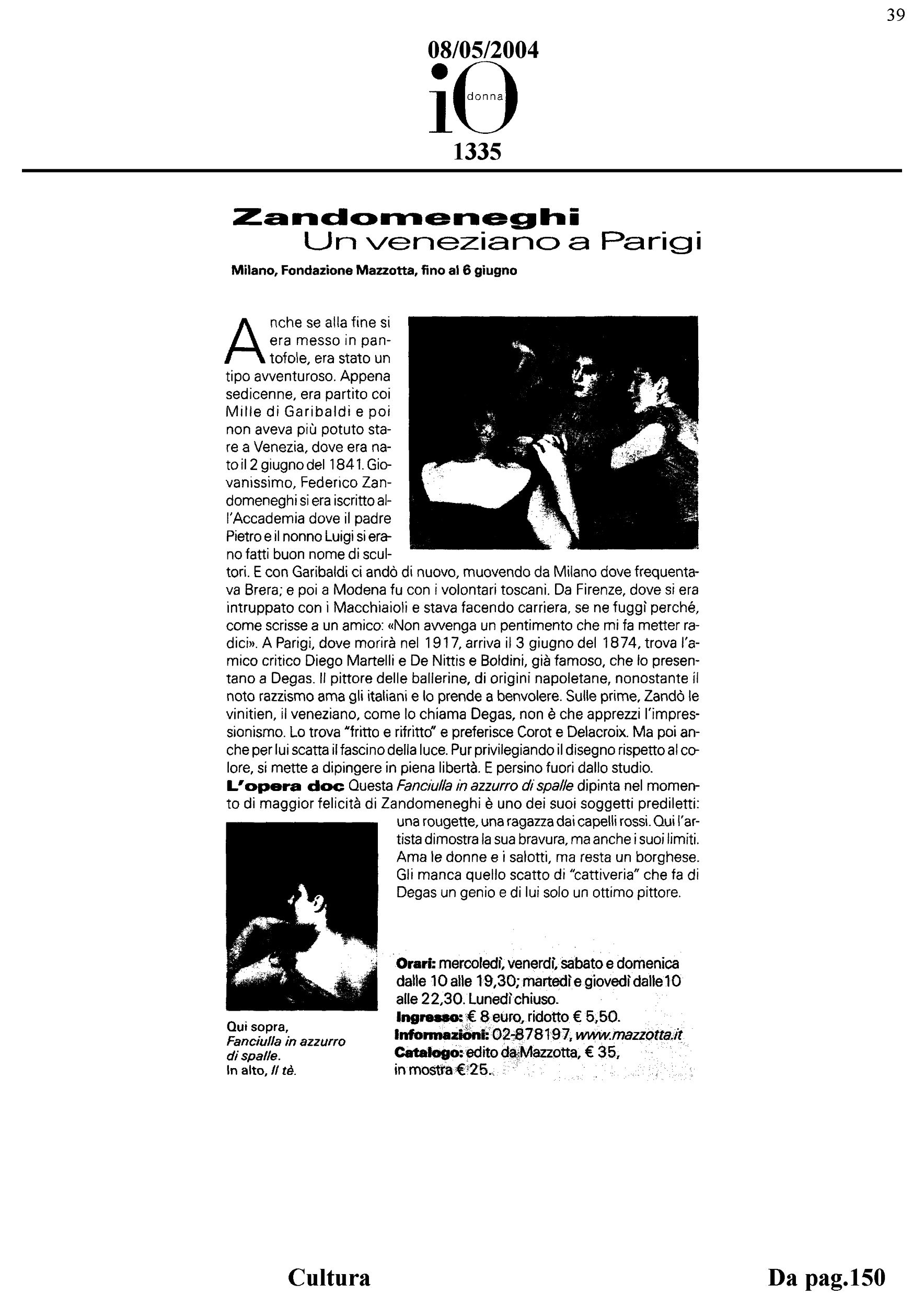 39

08/05/2004

iO donna

1335

Zandomeneghi
Un veneziano a Parigi

Milano, Fondazione Mazzotta, fino al 6 giugno

Anche se alla fine si era messo in pantofole, era stato un tipo avventuroso. Appena sedicenne, era partito coi Mille di Garibaldi e poi non aveva più potuto stare a Venezia, dove era nato il 2 giugno del 1841. Giovanissimo, Federico Zandomeneghi si era iscritto all'Accademia dove il padre Pietro e il nonno Luigi si erano fatti buon nome di scultori. E con Garibaldi ci andò di nuovo, muovendo da Milano dove frequentava Brera; e poi a Modena fu con i volontari toscani. Da Firenze, dove si era intruppato con i Macchiaioli e stava facendo carriera, se ne fuggì perché, come scrisse a un amico: «Non avvenga un pentimento che mi fa metter radici». A Parigi, dove morirà nel 1917, arriva il 3 giugno del 1874, trova l'amico critico Diego Martelli e De Nittis e Boldini, già famoso, che lo presentano a Degas. Il pittore delle ballerine, di origini napoletane, nonostante il noto razzismo ama gli italiani e lo prende a benvolere. Sulle prime, Zandò le vinitien, il veneziano, come lo chiama Degas, non è che apprezzi l'impressionismo. Lo trova "fritto e rifritto" e preferisce Corot e Delacroix. Ma poi anche per lui scatta il fascino della luce. Pur privilegiando il disegno rispetto al colore, si mette a dipingere in piena libertà. E persino fuori dallo studio.
L'opera doc Questa Fanciulla in azzurro di spalle dipinta nel momento di maggior felicità di Zandomeneghi è uno dei suoi soggetti prediletti: una rougette, una ragazza dai capelli rossi. Qui l'artista dimostra la sua bravura, ma anche i suoi limiti. Ama le donne e i salotti, ma resta un borghese. Gli manca quello scatto di "cattiveria" che fa di Degas un genio e di lui solo un ottimo pittore.

Qui sopra, Fanciulla in azzurro di spalle. In alto, Il tè.

Orari: mercoledì, venerdì, sabato e domenica dalle 10 alle 19,30; martedì e giovedì dalle 10 alle 22,30. Lunedì chiuso.
Ingresso: € 8 euro, ridotto € 5,50.
Informazioni: 02-878197, www.mazzotta.it
Catalogo: edito da Mazzotta, € 35, in mostra € 25.

Cultura

Da pag.150